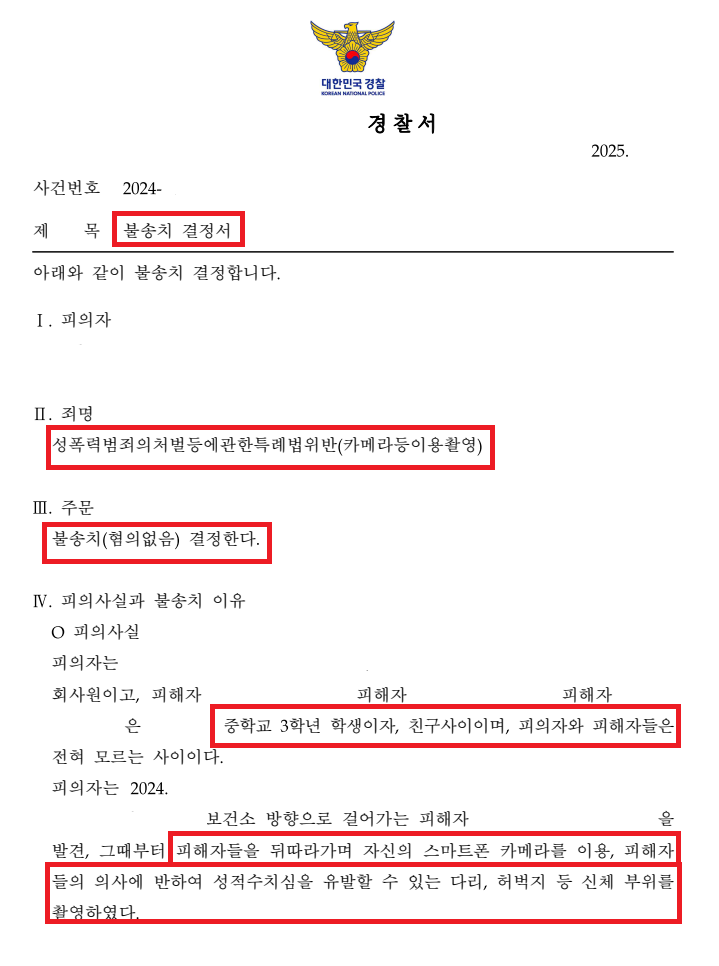 대한민국 경찰
KOREAN NATIONAL POLICE

경 찰 서

2025.

사건번호 2024-

제 목 불송치 결정서

아래와 같이 불송치 결정합니다.

Ⅰ. 피의자

Ⅱ. 죄명

성폭력범죄의처벌등에관한특례법위반(카메라등이용촬영)

Ⅲ. 주문

불송치(혐의없음) 결정한다.

Ⅳ. 피의사실과 불송치 이유

O 피의사실

피의자는

회사원이고, 피해자 피해자 피해자 은 중학교 3학년 학생이자, 친구사이이며, 피의자와 피해자들은 전혀 모르는 사이이다.

피의자는 2024.

보건소 방향으로 걸어가는 피해자 을 발견, 그때부터 피해자들을 뒤따라가며 자신의 스마트폰 카메라를 이용, 피해자들의 의사에 반하여 성적수치심을 유발할 수 있는 다리, 허벅지 등 신체 부위를 촬영하였다.